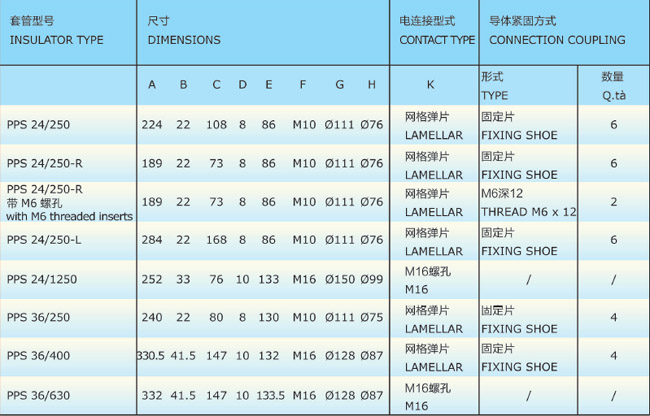 | 套管型号 INSULATOR TYPE | 尺寸 DIMENSIONS | | | | | | | | 电连接型式 CONTACT TYPE | 导体紧固方式 CONNECTION COUPLING | |
|---|---|---|---|---|---|---|---|---|---|---|---|
| | A | B | C | D | E | F | G | H | K | 形式 TYPE | 数量 Q.tà |
| PPS 24/250 | 224 | 22 | 108 | 8 | 86 | M10 | Ø111 | Ø76 | 网格弹片 LAMELLAR | 固定片 FIXING SHOE | 6 |
| PPS 24/250-R | 189 | 22 | 73 | 8 | 86 | M10 | Ø111 | Ø76 | 网格弹片 LAMELLAR | 固定片 FIXING SHOE | 6 |
| PPS 24/250-R 带 M6 螺孔 with M6 threaded inserts | 189 | 22 | 73 | 8 | 86 | M10 | Ø111 | Ø76 | 网格弹片 LAMELLAR | M6深12 THREAD M6 x 12 | 2 |
| PPS 24/250-L | 284 | 22 | 168 | 8 | 86 | M10 | Ø111 | Ø76 | 网格弹片 LAMELLAR | 固定片 FIXING SHOE | 6 |
| PPS 24/1250 | 252 | 33 | 76 | 10 | 133 | M16 | Ø150 | Ø99 | M16螺孔 M16 | / | / |
| PPS 36/250 | 240 | 22 | 80 | 8 | 130 | M10 | Ø111 | Ø75 | 网格弹片 LAMELLAR | 固定片 FIXING SHOE | 4 |
| PPS 36/400 | 330.5 | 41.5 | 147 | 10 | 132 | M16 | Ø128 | Ø87 | 网格弹片 LAMELLAR | 固定片 FIXING SHOE | 4 |
| PPS 36/630 | 332 | 41.5 | 147 | 10 | 133.5 | M16 | Ø128 | Ø87 | M16螺孔 M16 | / | / |